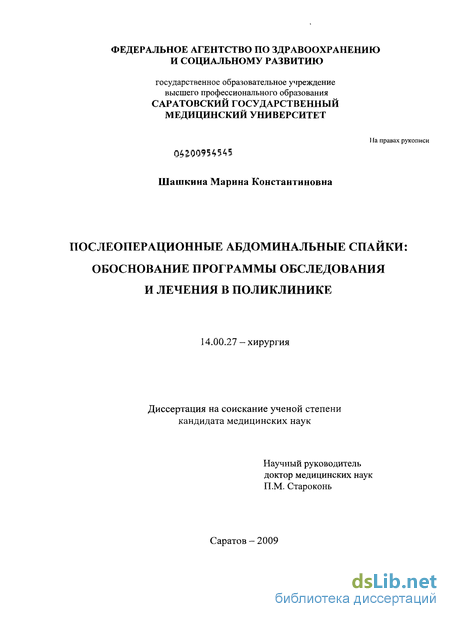 ФЕДЕРАЛЬНОЕ АГЕНТСТВО ПО ЗДРАВООХРАНЕНИЮ И СОЦИАЛЬНОМУ РАЗВИТИЮ

государственное образовательное учреждение высшего профессионального образования
САРАТОВСКИЙ ГОСУДАРСТВЕННЫЙ МЕДИЦИНСКИЙ УНИВЕРСИТЕТ

На правах рукописи

04200954545

Шашкина Марина Константиновна

ПОСЛЕОПЕРАЦИОННЫЕ АБДОМИНАЛЬНЫЕ СПАЙКИ: ОБОСНОВАНИЕ ПРОГРАММЫ ОБСЛЕДОВАНИЯ И ЛЕЧЕНИЯ В ПОЛИКЛИНИКЕ

14.00.27 – хирургия

Диссертация на соискание ученой степени кандидата медицинских наук

Научный руководитель
доктор медицинских наук
П.М. Староконь

Саратов – 2009

dsLib.net
библиотека диссертаций